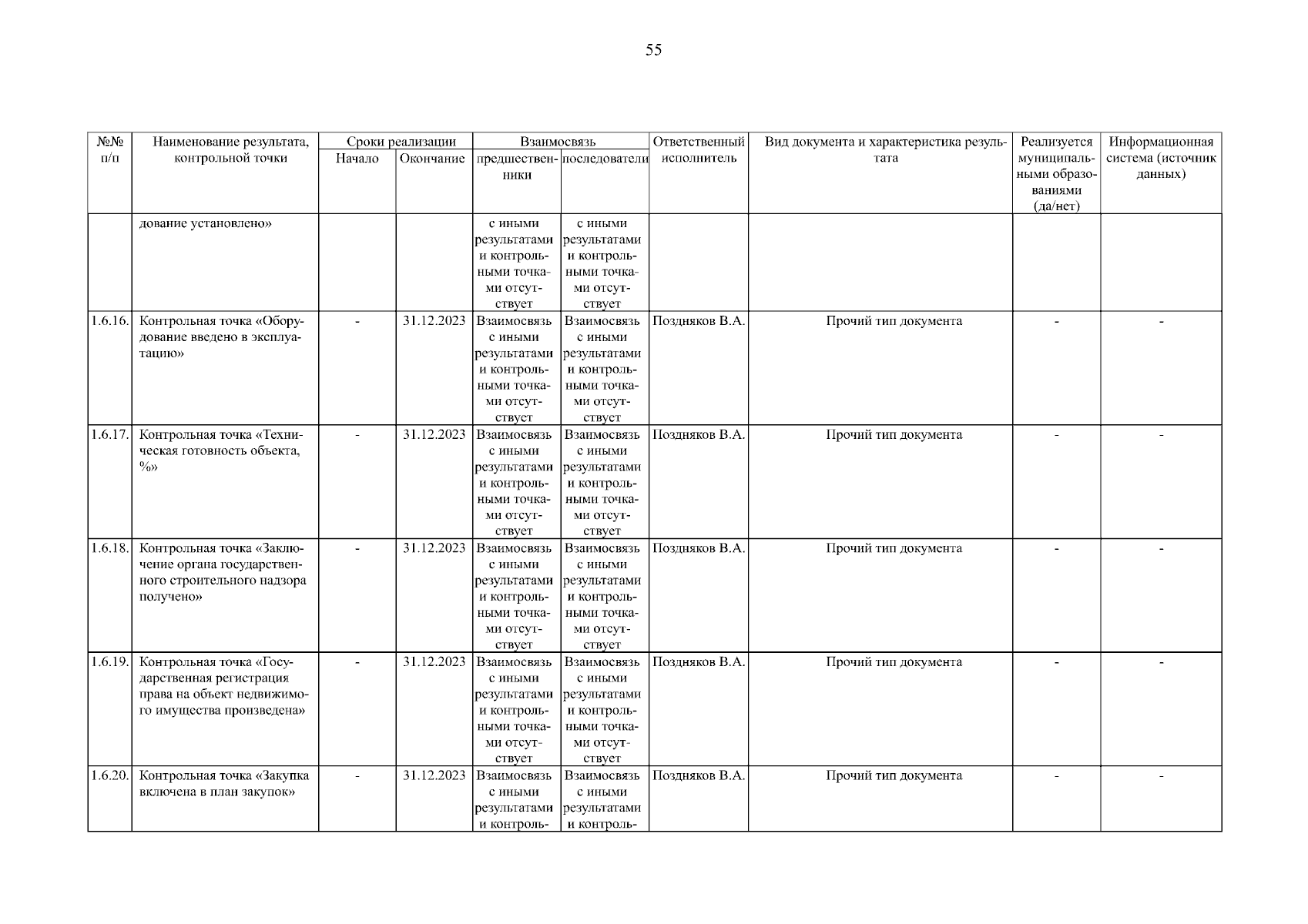 55

| №№ п/п | Наименование результата, контрольной точки | Сроки реализации Начало | Сроки реализации Окончание | Взаимосвязь предшественники | Взаимосвязь последователи | Ответственный исполнитель | Вид документа и характеристика результата | Реализуется муниципальными образованиями (да/нет) | Информационная система (источник данных) |
|---|---|---|---|---|---|---|---|---|---|
| | дование установлено» | | | с иными результатами и контрольными точками отсутствует | с иными результатами и контрольными точками отсутствует | | | | |
| 1.6.16. | Контрольная точка «Оборудование введено в эксплуатацию» | - | 31.12.2023 | Взаимосвязь с иными результатами и контрольными точками отсутствует | Взаимосвязь с иными результатами и контрольными точками отсутствует | Поздняков В.А. | Прочий тип документа | - | - |
| 1.6.17. | Контрольная точка «Техническая готовность объекта, %» | - | 31.12.2023 | Взаимосвязь с иными результатами и контрольными точками отсутствует | Взаимосвязь с иными результатами и контрольными точками отсутствует | Поздняков В.А. | Прочий тип документа | - | - |
| 1.6.18. | Контрольная точка «Заключение органа государственного строительного надзора получено» | - | 31.12.2023 | Взаимосвязь с иными результатами и контрольными точками отсутствует | Взаимосвязь с иными результатами и контрольными точками отсутствует | Поздняков В.А. | Прочий тип документа | - | - |
| 1.6.19. | Контрольная точка «Государственная регистрация права на объект недвижимого имущества произведена» | - | 31.12.2023 | Взаимосвязь с иными результатами и контрольными точками отсутствует | Взаимосвязь с иными результатами и контрольными точками отсутствует | Поздняков В.А. | Прочий тип документа | - | - |
| 1.6.20. | Контрольная точка «Закупка включена в план закупок» | - | 31.12.2023 | Взаимосвязь с иными результатами и контроль- | Взаимосвязь с иными результатами и контроль- | Поздняков В.А. | Прочий тип документа | - | - |